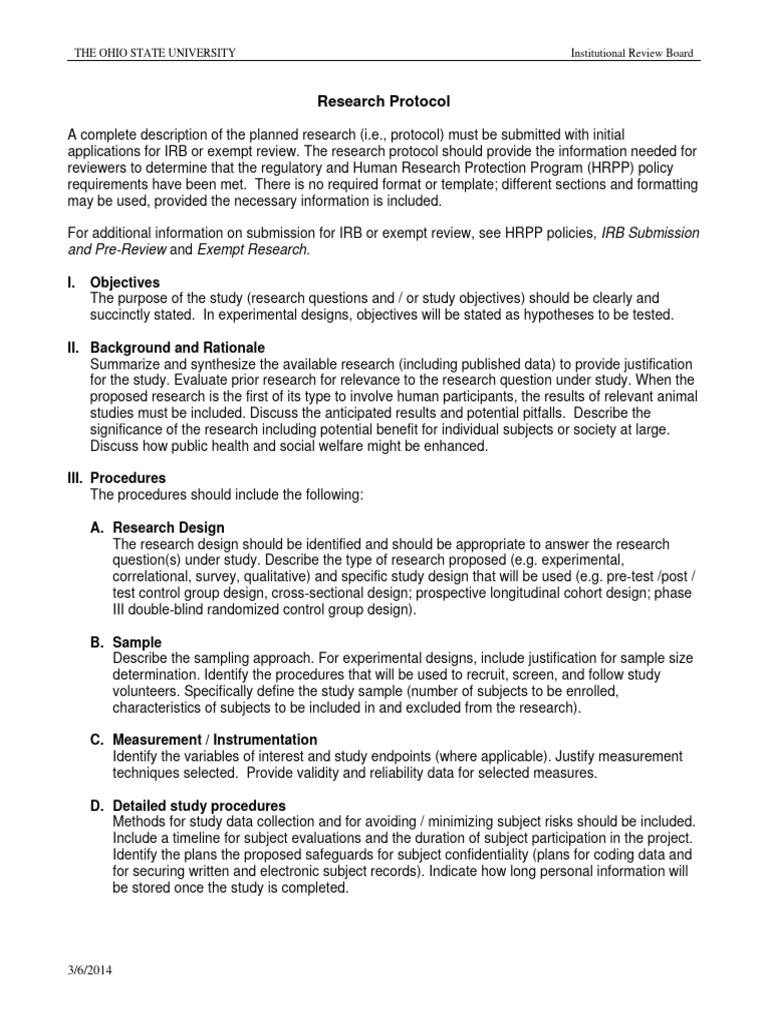 THE OHIO STATE UNIVERSITY

Institutional Review Board

Research Protocol

A complete description of the planned research (i.e., protocol) must be submitted with initial applications for IRB or exempt review. The research protocol should provide the information needed for reviewers to determine that the regulatory and Human Research Protection Program (HRPP) policy requirements have been met. There is no required format or template; different sections and formatting may be used, provided the necessary information is included.

For additional information on submission for IRB or exempt review, see HRPP policies, IRB Submission and Pre-Review and Exempt Research.

I. Objectives
The purpose of the study (research questions and / or study objectives) should be clearly and succinctly stated. In experimental designs, objectives will be stated as hypotheses to be tested.

II. Background and Rationale
Summarize and synthesize the available research (including published data) to provide justification for the study. Evaluate prior research for relevance to the research question under study. When the proposed research is the first of its type to involve human participants, the results of relevant animal studies must be included. Discuss the anticipated results and potential pitfalls. Describe the significance of the research including potential benefit for individual subjects or society at large. Discuss how public health and social welfare might be enhanced.

III. Procedures
The procedures should include the following:

A. Research Design
The research design should be identified and should be appropriate to answer the research question(s) under study. Describe the type of research proposed (e.g. experimental, correlational, survey, qualitative) and specific study design that will be used (e.g. pre-test /post / test control group design, cross-sectional design; prospective longitudinal cohort design; phase III double-blind randomized control group design).

B. Sample
Describe the sampling approach. For experimental designs, include justification for sample size determination. Identify the procedures that will be used to recruit, screen, and follow study volunteers. Specifically define the study sample (number of subjects to be enrolled, characteristics of subjects to be included in and excluded from the research).

C. Measurement / Instrumentation
Identify the variables of interest and study endpoints (where applicable). Justify measurement techniques selected. Provide validity and reliability data for selected measures.

D. Detailed study procedures
Methods for study data collection and for avoiding / minimizing subject risks should be included. Include a timeline for subject evaluations and the duration of subject participation in the project. Identify the plans the proposed safeguards for subject confidentiality (plans for coding data and for securing written and electronic subject records). Indicate how long personal information will be stored once the study is completed.

3/6/2014